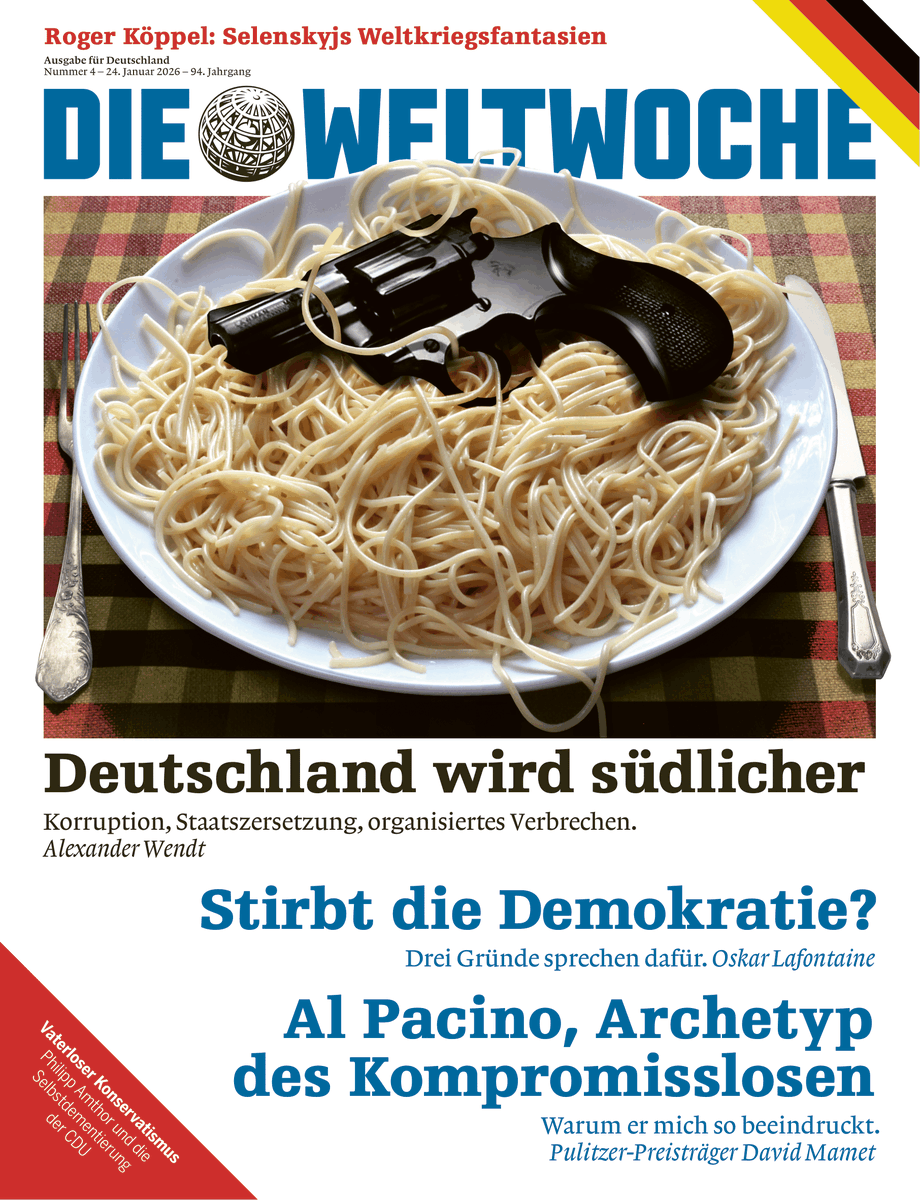 Roger Köppel: Selenskyjs Weltkriegsfantasien

Ausgabe für Deutschland
Nummer 4 – 24. Januar 2026 – 94. Jahrgang

DIE WELTWOCHE

Deutschland wird südlicher

Korruption, Staatszersetzung, organisiertes Verbrechen.
Alexander Wendt

Stirbt die Demokratie?

Drei Gründe sprechen dafür. Oskar Lafontaine

Al Pacino, Archetyp des Kompromisslosen

Warum er mich so beeindruckt.
Pulitzer-Preisträger David Mamet

Vaterloser Konservatismus
Philipp Amthor und die Selbstdementierung der CDU